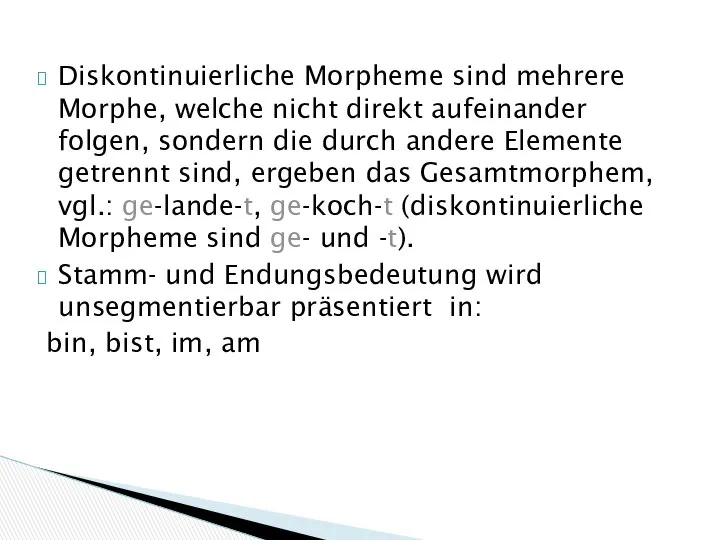 Diskontinuierliche Morpheme sind mehrere Morphe, welche nicht direkt aufeinander folgen, sondern die durch andere Elemente getrennt sind, ergeben das Gesamtmorphem, vgl.: ge-lande-t, ge-koch-t (diskontinuierliche Morpheme sind ge- und -t).

Stamm- und Endungsbedeutung wird unsegmentierbar präsentiert in:

bin, bist, im, am